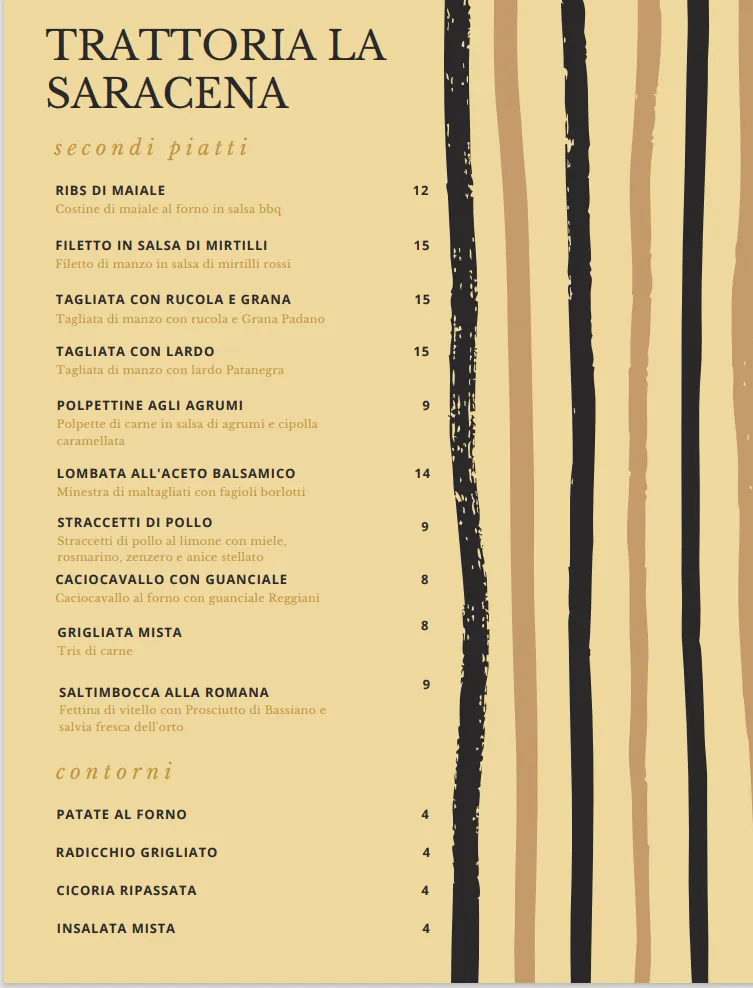 TRATTORIA LA SARACENA

secondi piatti

RIBS DI MAIALE 12
Costine di maiale al forno in salsa bbq

FILETTO IN SALSA DI MIRTILLI 15
Filetto di manzo in salsa di mirtilli rossi

TAGLIATA CON RUCOLA E GRANA 15
Tagliata di manzo con rucola e Grana Padano

TAGLIATA CON LARDO 15
Tagliata di manzo con lardo Patanegra

POLPETTINE AGLI AGRUMI 9
Polpette di carne in salsa di agrumi e cipolla caramellata

LOMBATA ALL'ACETO BALSAMICO 14
Minestra di maltagliati con fagioli borlotti

STRACCETTI DI POLLO 9
Straccetti di pollo al limone con miele, rosmarino, zenzero e anice stellato

CACIOCAVALLO CON GUANCIALE 8
Caciocavallo al forno con guanciale Reggiani

GRIGLIATA MISTA 8
Tris di carne

SALTIMBOCCA ALLA ROMANA 9
Fettina di vitello con Prosciutto di Bassiano e salvia fresca dell'orto

contorni

PATATE AL FORNO 4

RADICCHIO GRIGLIATO 4

CICORIA RIPASSATA 4

INSALATA MISTA 4